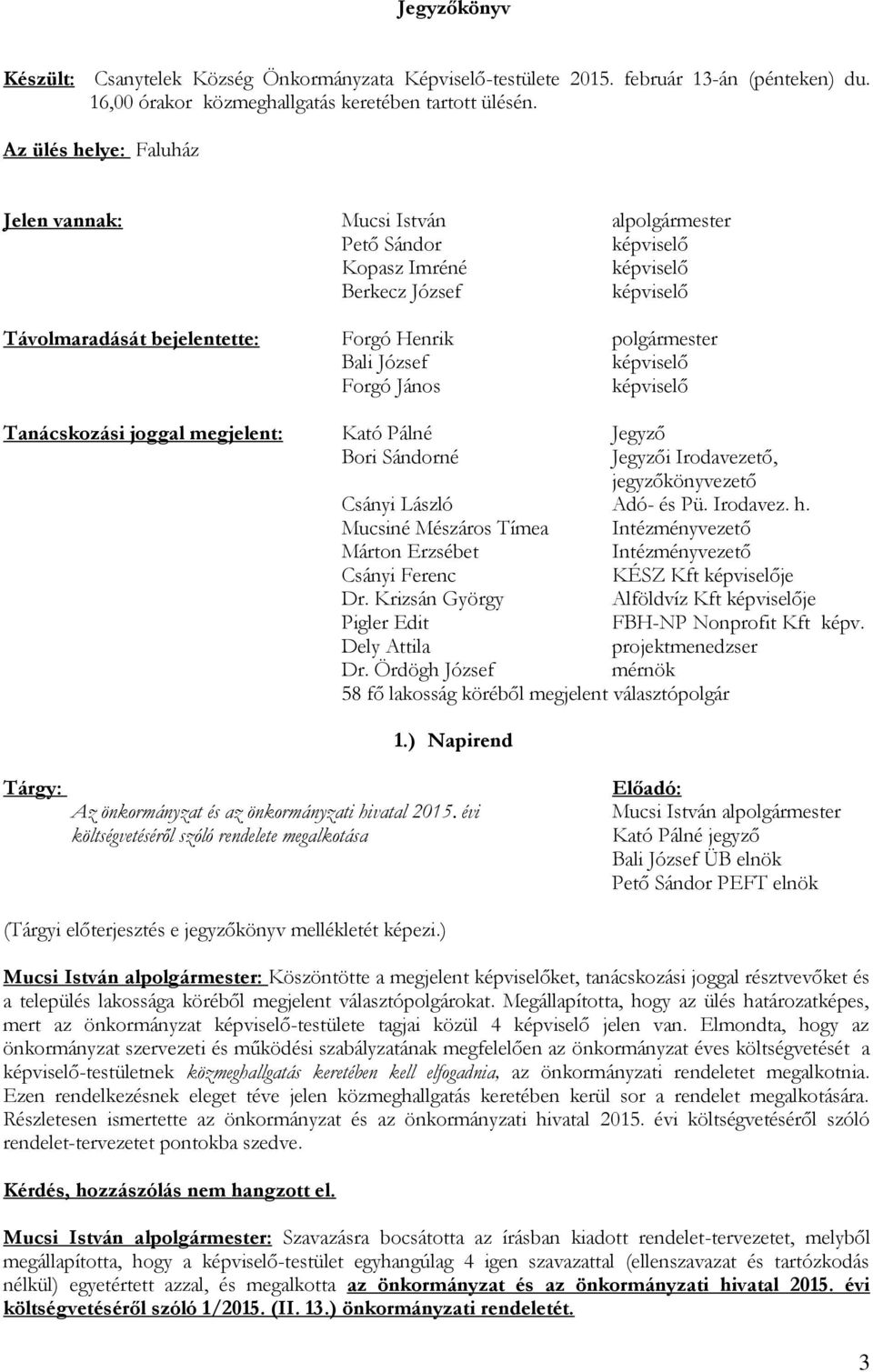 Jegyzőkönyv

Készült: Csanytelek Község Önkormányzata Képviselő-testülete 2015. február 13-án (pénteken) du. 16,00 órakor közmeghallgatás keretében tartott ülésén.

Az ülés helye: Faluház

Jelen vannak: Mucsi István alpolgármester
Pető Sándor képviselő
Kopasz Imréné képviselő
Berkecz József képviselő

Távolmaradását bejelentette: Forgó Henrik polgármester
Bali József képviselő
Forgó János képviselő

Tanácskozási joggal megjelent: Kató Pálné Jegyző
Bori Sándorné Jegyzői Irodavezető, jegyzőkönyvezető
Csányi László Adó- és Pü. Irodavez. h.
Mucsiné Mészáros Tímea Intézményvezető
Márton Erzsébet Intézményvezető
Csányi Ferenc KÉSZ Kft képviselője
Dr. Krizsán György Alföldvíz Kft képviselője
Pigler Edit FBH-NP Nonprofit Kft képv.
Dely Attila projektmenedzser
Dr. Ördögh József mérnök
58 fő lakosság köréből megjelent választópolgár

1.) Napirend

Tárgy:
Az önkormányzat és az önkormányzati hivatal 2015. évi költségvetéséről szóló rendelete megalkotása

Előadó:
Mucsi István alpolgármester
Kató Pálné jegyző
Bali József ÜB elnök
Pető Sándor PEFT elnök

(Tárgyi előterjesztés e jegyzőkönyv mellékletét képezi.)

Mucsi István alpolgármester: Köszöntötte a megjelent képviselőket, tanácskozási joggal résztvevőket és a település lakossága köréből megjelent választópolgárokat. Megállapította, hogy az ülés határozatképes, mert az önkormányzat képviselő-testülete tagjai közül 4 képviselő jelen van. Elmondta, hogy az önkormányzat szervezeti és működési szabályzatának megfelelően az önkormányzat éves költségvetését a képviselő-testületnek közmeghallgatás keretében kell elfogadnia, az önkormányzati rendeletet megalkotnia. Ezen rendelkezésnek eleget téve jelen közmeghallgatás keretében kerül sor a rendelet megalkotására. Részletesen ismertette az önkormányzat és az önkormányzati hivatal 2015. évi költségvetéséről szóló rendelet-tervezetet pontokba szedve.

Kérdés, hozzászólás nem hangzott el.

Mucsi István alpolgármester: Szavazásra bocsátotta az írásban kiadott rendelet-tervezetet, melyből megállapította, hogy a képviselő-testület egyhangúlag 4 igen szavazattal (ellenszavazat és tartózkodás nélkül) egyetértett azzal, és megalkotta az önkormányzat és az önkormányzati hivatal 2015. évi költségvetéséről szóló 1/2015. (II. 13.) önkormányzati rendeletét.

3